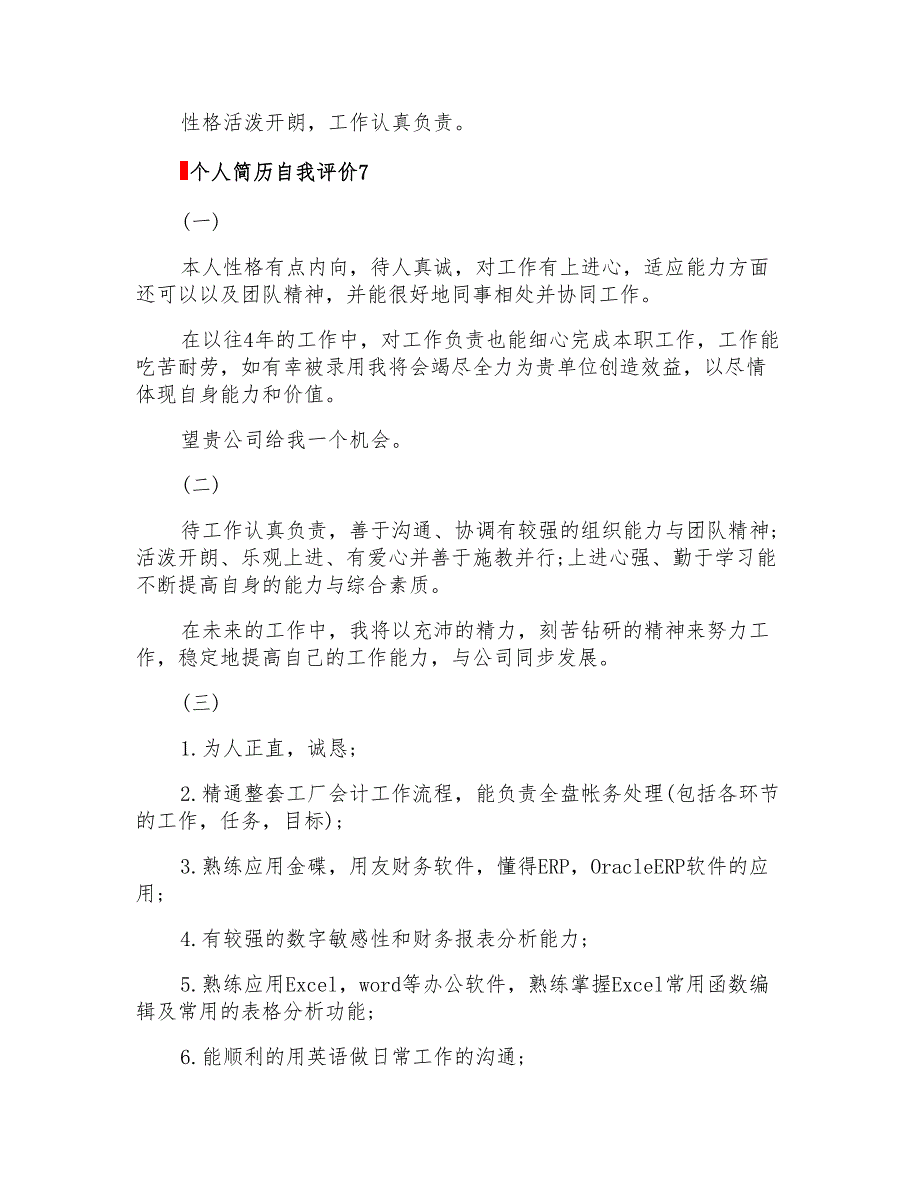 性格活泼开朗，工作认真负责。

个人简历自我评价7

（一）

本人性格有点内向，待人真诚，对工作有上进心，适应能力方面还可以以及团队精神，并能很好地同事相处并协同工作。

在以往4年的工作中，对工作负责也能细心完成本职工作，工作能吃苦耐劳，如有幸被录用我将会竭尽全力为贵单位创造效益，以尽情体现自身能力和价值。

望贵公司给我一个机会。

（二）

待工作认真负责，善于沟通、协调有较强的组织能力与团队精神;活泼开朗、乐观上进、有爱心并善于施教并行;上进心强、勤于学习能不断提高自身的能力与综合素质。

在未来的工作中，我将以充沛的精力，刻苦钻研的精神来努力工作，稳定地提高自己的工作能力，与公司同步发展。

（三）

1.为人正直，诚恳；

2.精通整套工厂会计工作流程，能负责全盘帐务处理(包括各环节的工作，任务，目标)；

3.熟练应用金碟，用友财务软件，懂得ERP，OracleERP软件的应用；

4.有较强的数字敏感性和财务报表分析能力；

5.熟练应用Excel，word等办公软件，熟练掌握Excel常用函数编辑及常用的表格分析功能；

6.能顺利的用英语做日常工作的沟通；